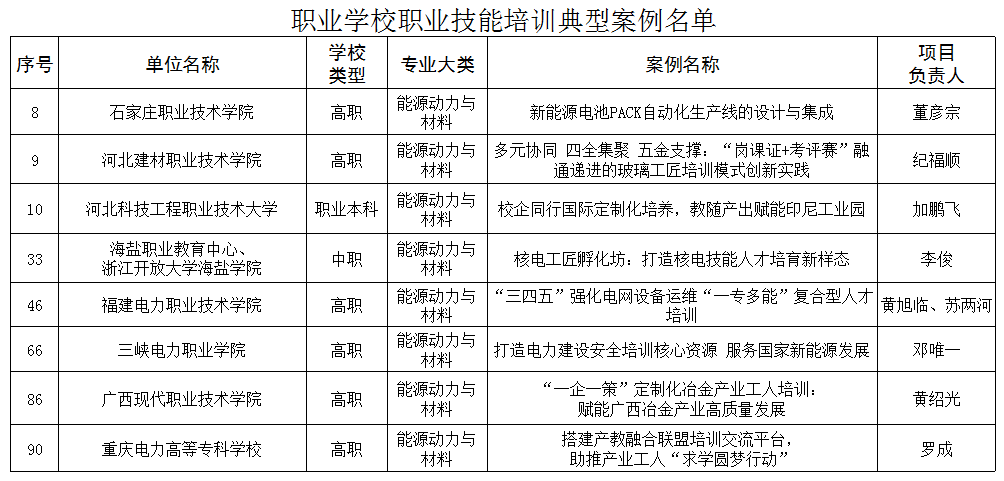 职业学校职业技能培训典型案例名单

| 序号 | 单位名称 | 学校类型 | 专业大类 | 案例名称 | 项目负责人 |
|---|---|---|---|---|---|
| 8 | 石家庄职业技术学院 | 高职 | 能源动力与材料 | 新能源电池PACK自动化生产线的设计与集成 | 董彦宗 |
| 9 | 河北建材职业技术学院 | 高职 | 能源动力与材料 | 多元协同 四全集聚 五金支撑：“岗课证+考评赛”融通递进的玻璃工匠培训模式创新实践 | 纪福顺 |
| 10 | 河北科技工程职业技术大学 | 职业本科 | 能源动力与材料 | 校企同行国际定制化培养，教随产出赋能印尼工业园 | 加鹏飞 |
| 33 | 海盐职业教育中心、浙江开放大学海盐学院 | 中职 | 能源动力与材料 | 核电工匠孵化坊：打造核电技能人才培育新样态 | 李俊 |
| 46 | 福建电力职业技术学院 | 高职 | 能源动力与材料 | “三四五”强化电网设备运维“一专多能”复合型人才培训 | 黄旭临、苏两河 |
| 66 | 三峡电力职业学院 | 高职 | 能源动力与材料 | 打造电力建设安全培训核心资源 服务国家新能源发展 | 邓唯一 |
| 86 | 广西现代职业技术学院 | 高职 | 能源动力与材料 | “一企一策”定制化冶金产业工人培训：赋能广西冶金产业高质量发展 | 黄绍光 |
| 90 | 重庆电力高等专科学校 | 高职 | 能源动力与材料 | 搭建产教融合联盟培训交流平台，助推产业工人“求学圆梦行动” | 罗成 |